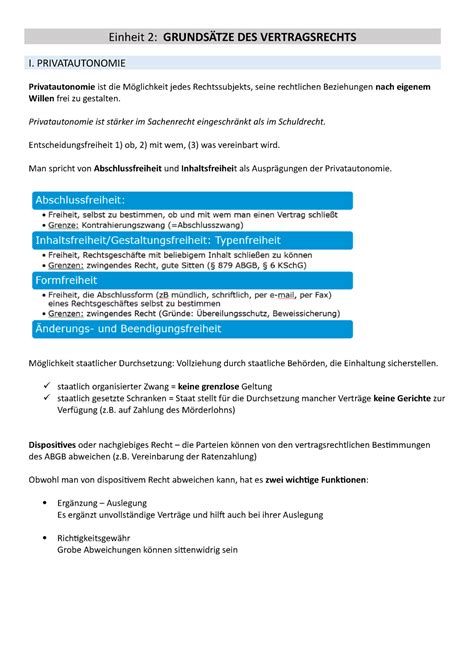 Einheit 2: GRUNDSÄTZE DES VERTRAGSRECHTS

I. PRIVATAUTONOMIE

Privatautonomie ist die Möglichkeit jedes Rechtssubjekts, seine rechtlichen Beziehungen nach eigenem Willen frei zu gestalten.

Privatautonomie ist stärker im Sachenrecht eingeschränkt als im Schuldrecht.

Entscheidungsfreiheit 1) ob, 2) mit wem, (3) was vereinbart wird.

Man spricht von Abschlussfreiheit und Inhaltsfreiheit als Ausprägungen der Privatautonomie.

Abschlussfreiheit:
• Freiheit, selbst zu bestimmen, ob und mit wem man einen Vertrag schließt
• Grenze: Kontrahierungszwang (=Abschlusszwang)

Inhaltsfreiheit/Gestaltungsfreiheit: Typenfreiheit
• Freiheit, Rechtsgeschäfte mit beliebigem Inhalt schließen zu können
• Grenzen: zwingendes Recht, gute Sitten (§ 879 ABGB, § 6 KSchG)

Formfreiheit
• Freiheit, die Abschlussform (zB mündlich, schriftlich, per e-mail, per Fax) eines Rechtsgeschäftes selbst zu bestimmen
• Grenzen: zwingendes Recht (Gründe: Übereilungsschutz, Beweissicherung)

Änderungs- und Beendigungsfreiheit

Möglichkeit staatlicher Durchsetzung: Vollziehung durch staatliche Behörden, die Einhaltung sicherstellen.

✓ staatlich organisierter Zwang = keine grenzlose Geltung
✓ staatlich gesetzte Schranken = Staat stellt für die Durchsetzung mancher Verträge keine Gerichte zur Verfügung (z.B. auf Zahlung des Mörderlohns)

Dispositives oder nachgiebiges Recht – die Parteien können von den vertragsrechtlichen Bestimmungen des ABGB abweichen (z.B. Vereinbarung der Ratenzahlung)

Obwohl man von dispositivem Recht abweichen kann, hat es zwei wichtige Funktionen:

• Ergänzung – Auslegung
Es ergänzt unvollständige Verträge und hilft auch bei ihrer Auslegung

• Richtigkeitsgewähr
Grobe Abweichungen können sittenwidrig sein